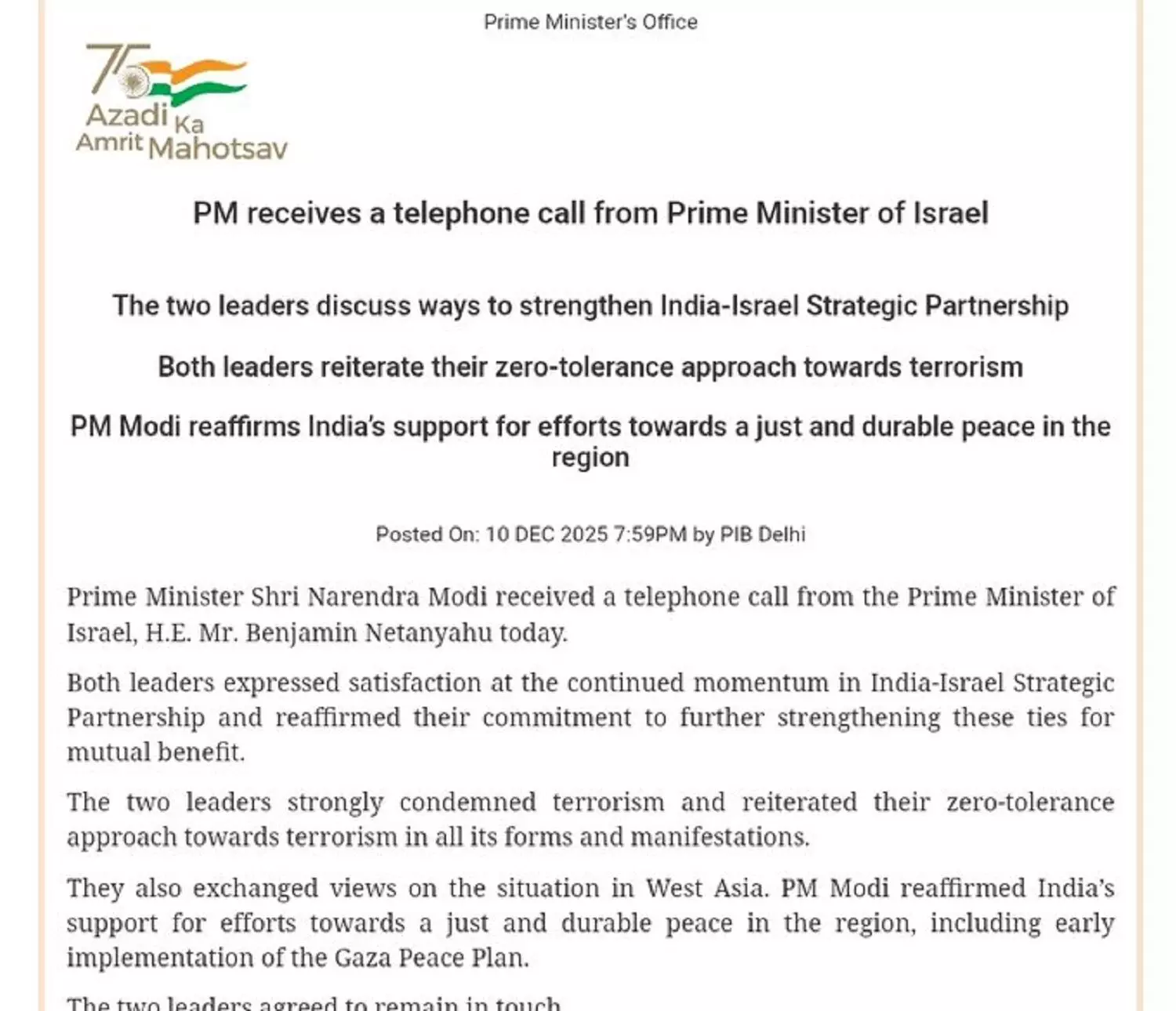 Prime Minister's Office

75 Azadi Ka Amrit Mahotsav

PM receives a telephone call from Prime Minister of Israel

The two leaders discuss ways to strengthen India-Israel Strategic Partnership

Both leaders reiterate their zero-tolerance approach towards terrorism

PM Modi reaffirms India's support for efforts towards a just and durable peace in the region

Posted On: 10 DEC 2025 7:59PM by PIB Delhi

Prime Minister Shri Narendra Modi received a telephone call from the Prime Minister of Israel, H.E. Mr. Benjamin Netanyahu today.

Both leaders expressed satisfaction at the continued momentum in India-Israel Strategic Partnership and reaffirmed their commitment to further strengthening these ties for mutual benefit.

The two leaders strongly condemned terrorism and reiterated their zero-tolerance approach towards terrorism in all its forms and manifestations.

They also exchanged views on the situation in West Asia. PM Modi reaffirmed India's support for efforts towards a just and durable peace in the region, including early implementation of the Gaza Peace Plan.

The two leaders agreed to remain in touch.